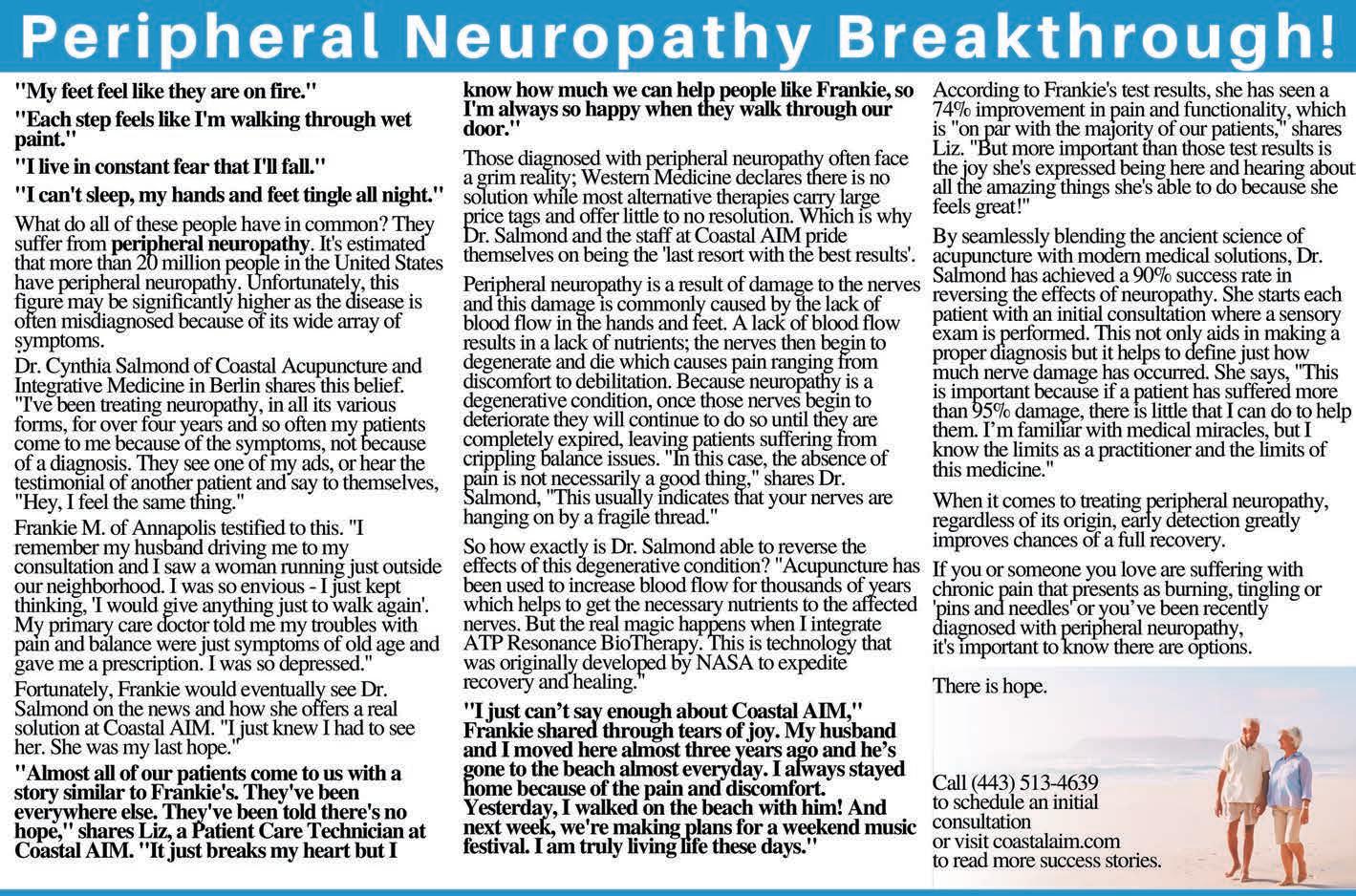 Peripheral Neuropathy Breakthrough!

"My feet feel like they are on fire."

"Each step feels like I'm walking through wet paint."

"I live in constant fear that I'll fall."

"I can't sleep, my hands and feet tingle all night."

What do all of these people have in common? They suffer from peripheral neuropathy. It's estimated that more than 20 million people in the United States have peripheral neuropathy. Unfortunately, this figure may be significantly higher as the disease is often misdiagnosed because of its wide array of symptoms.

Dr. Cynthia Salmond of Coastal Acupuncture and Integrative Medicine in Berlin shares this belief. "I've been treating neuropathy, in all its various forms, for over four years and so often my patients come to me because of the symptoms, not because of a diagnosis. They see one of my ads, or hear the testimonial of another patient and say to themselves, "Hey, I feel the same thing."

Frankie M. of Annapolis testified to this. "I remember my husband driving me to my consultation and I saw a woman running just outside our neighborhood. I was so envious - I just kept thinking, 'I would give anything just to walk again'. My primary care doctor told me my troubles with pain and balance were just symptoms of old age and gave me a prescription. I was so depressed."

Fortunately, Frankie would eventually see Dr. Salmond on the news and how she offers a real solution at Coastal AIM. "I just knew I had to see her. She was my last hope."

"Almost all of our patients come to us with a story similar to Frankie's. They've been everywhere else. They've been told there's no hope," shares Liz, a Patient Care Technician at Coastal AIM. "It just breaks my heart but I know how much we can help people like Frankie, so I'm always so happy when they walk through our door."

Those diagnosed with peripheral neuropathy often face a grim reality; Western Medicine declares there is no solution while most alternative therapies carry large price tags and offer little to no resolution. Which is why Dr. Salmond and the staff at Coastal AIM pride themselves on being the 'last resort with the best results'.

Peripheral neuropathy is a result of damage to the nerves and this damage is commonly caused by the lack of blood flow in the hands and feet. A lack of blood flow results in a lack of nutrients; the nerves then begin to degenerate and die which causes pain ranging from discomfort to debilitation. Because neuropathy is a degenerative condition, once those nerves begin to deteriorate they will continue to do so until they are completely expired, leaving patients suffering from crippling balance issues. "In this case, the absence of pain is not necessarily a good thing," shares Dr. Salmond, "This usually indicates that your nerves are hanging on by a fragile thread."

So how exactly is Dr. Salmond able to reverse the effects of this degenerative condition? "Acupuncture has been used to increase blood flow for thousands of years which helps to get the necessary nutrients to the affected nerves. But the real magic happens when I integrate ATP Resonance BioTherapy. This is technology that was originally developed by NASA to expedite recovery and healing."

"I just can't say enough about Coastal AIM," Frankie shared through tears of joy. My husband and I moved here almost three years ago and he's gone to the beach almost everyday. I always stayed home because of the pain and discomfort. Yesterday, I walked on the beach with him! And next week, we're making plans for a weekend music festival. I am truly living life these days."

According to Frankie's test results, she has seen a 74% improvement in pain and functionality, which is "on par with the majority of our patients," shares Liz. "But more important than those test results is the joy she's expressed being here and hearing about all the amazing things she's able to do because she feels great!"

By seamlessly blending the ancient science of acupuncture with modern medical solutions, Dr. Salmond has achieved a 90% success rate in reversing the effects of neuropathy. She starts each patient with an initial consultation where a sensory exam is performed. This not only aids in making a proper diagnosis but it helps to define just how much nerve damage has occurred. She says, "This is important because if a patient has suffered more than 95% damage, there is little that I can do to help them. I'm familiar with medical miracles, but I know the limits as a practitioner and the limits of this medicine."

When it comes to treating peripheral neuropathy, regardless of its origin, early detection greatly improves chances of a full recovery.

If you or someone you love are suffering with chronic pain that presents as burning, tingling or 'pins and needles' or you've been recently diagnosed with peripheral neuropathy, it's important to know there are options.

There is hope.

Call (443) 513-4639 to schedule an initial consultation or visit coastalaim.com to read more success stories.